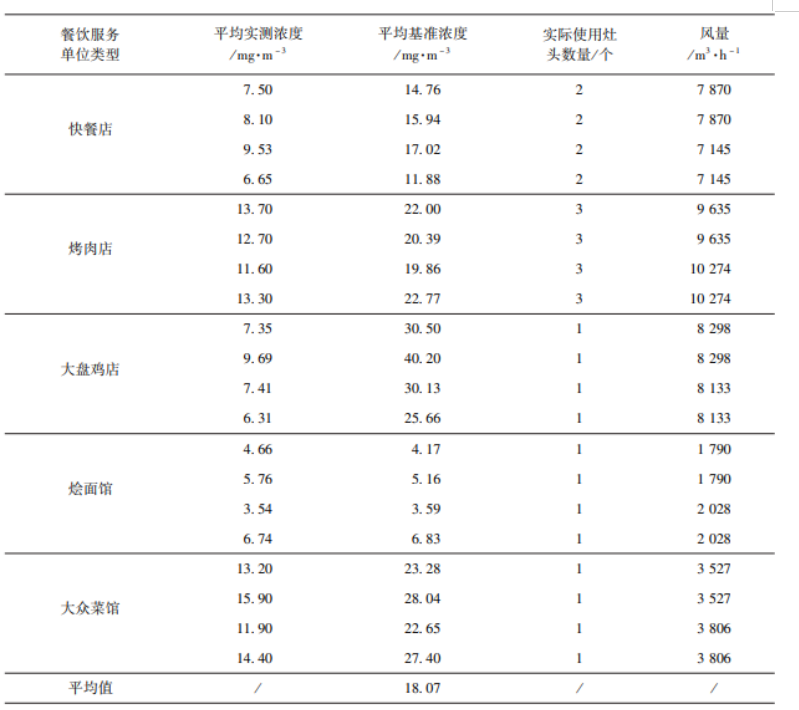 | 餐饮服务单位类型 | 平均实测浓度 /mg·m$^{-3}$ | 平均基准浓度 /mg·m$^{-3}$ | 实际使用灶头数量/个 | 风量 /m$^{3}$·h$^{-1}$ |
|---|---|---|---|---|
| 快餐店 | 7.50 | 14.76 | 2 | 7 870 |
| | 8.10 | 15.94 | 2 | 7 870 |
| | 9.53 | 17.02 | 2 | 7 145 |
| | 6.65 | 11.88 | 2 | 7 145 |
| 烤肉店 | 13.70 | 22.00 | 3 | 9 635 |
| | 12.70 | 20.39 | 3 | 9 635 |
| | 11.60 | 19.86 | 3 | 10 274 |
| | 13.30 | 22.77 | 3 | 10 274 |
| 大盘鸡店 | 7.35 | 30.50 | 1 | 8 298 |
| | 9.69 | 40.20 | 1 | 8 298 |
| | 7.41 | 30.13 | 1 | 8 133 |
| | 6.31 | 25.66 | 1 | 8 133 |
| 烩面馆 | 4.66 | 4.17 | 1 | 1 790 |
| | 5.76 | 5.16 | 1 | 1 790 |
| | 3.54 | 3.59 | 1 | 2 028 |
| | 6.74 | 6.83 | 1 | 2 028 |
| 大众菜馆 | 13.20 | 23.28 | 1 | 3 527 |
| | 15.90 | 28.04 | 1 | 3 527 |
| | 11.90 | 22.65 | 1 | 3 806 |
| | 14.40 | 27.40 | 1 | 3 806 |
| 平均值 | / | 18.07 | / | / |